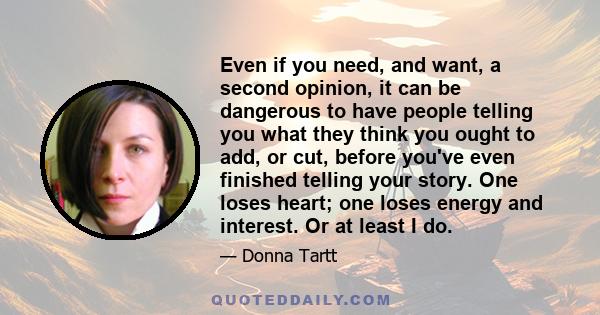 Even if you need, and want, a second opinion, it can be dangerous to have people telling you what they think you ought to add, or cut, before you've even finished telling your story. One loses heart; one loses energy and interest. Or at least I do.

— Donna Tartt

QUOTEDDAILY.COM